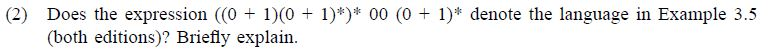 (2) Does the expression $((0 + 1)(0 + 1)^*)^*\ 00\ (0 + 1)^*$ denote the language in Example 3.5 (both editions)? Briefly explain.